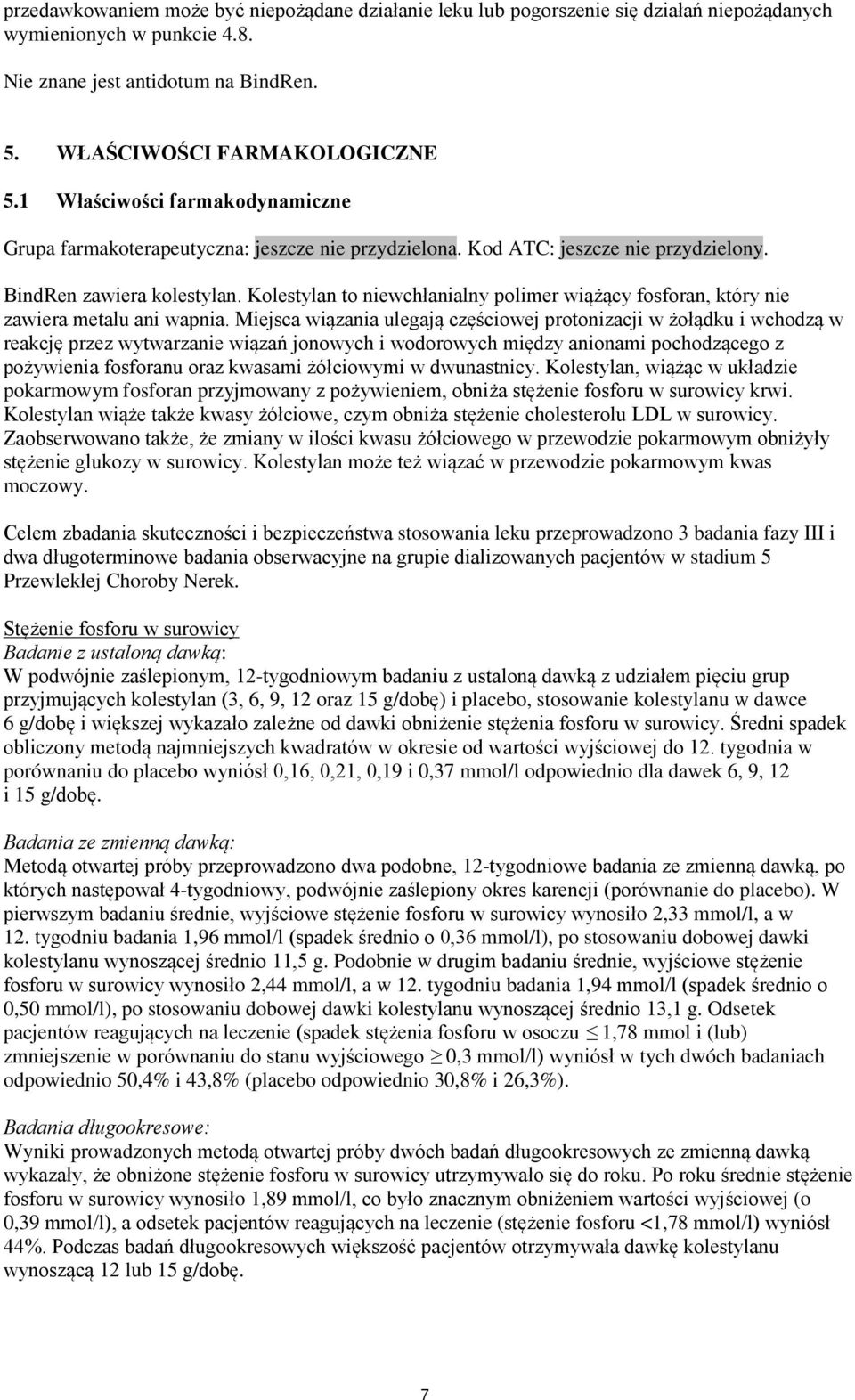 przedawkowaniem może być niepożądane działanie leku lub pogorszenie się działań niepożądanych wymienionych w punkcie 4.8.

Nie znane jest antidotum na BindRen.

5. WŁAŚCIWOŚCI FARMAKOLOGICZNE

5.1 Właściwości farmakodynamiczne

Grupa farmakoterapeutyczna: jeszcze nie przydzielona. Kod ATC: jeszcze nie przydzielony.

BindRen zawiera kolestylan. Kolestylan to niewchłanialny polimer wiążący fosforan, który nie zawiera metalu ani wapnia. Miejsca wiązania ulegają częściowej protonizacji w żołądku i wchodzą w reakcję przez wytwarzanie wiązań jonowych i wodorowych między anionami pochodzącego z pożywienia fosforanu oraz kwasami żółciowymi w dwunastnicy. Kolestylan, wiążąc w układzie pokarmowym fosforan przyjmowany z pożywieniem, obniża stężenie fosforu w surowicy krwi. Kolestylan wiąże także kwasy żółciowe, czym obniża stężenie cholesterolu LDL w surowicy. Zaobserwowano także, że zmiany w ilości kwasu żółciowego w przewodzie pokarmowym obniżyły stężenie glukozy w surowicy. Kolestylan może też wiązać w przewodzie pokarmowym kwas moczowy.

Celem zbadania skuteczności i bezpieczeństwa stosowania leku przeprowadzono 3 badania fazy III i dwa długoterminowe badania obserwacyjne na grupie dializowanych pacjentów w stadium 5 Przewlekłej Choroby Nerek.

Stężenie fosforu w surowicy
Badanie z ustaloną dawką:
W podwójnie zaślepionym, 12-tygodniowym badaniu z ustaloną dawką z udziałem pięciu grup przyjmujących kolestylan (3, 6, 9, 12 oraz 15 g/dobę) i placebo, stosowanie kolestylanu w dawce 6 g/dobę i większej wykazało zależne od dawki obniżenie stężenia fosforu w surowicy. Średni spadek obliczony metodą najmniejszych kwadratów w okresie od wartości wyjściowej do 12. tygodnia w porównaniu do placebo wyniósł 0,16, 0,21, 0,19 i 0,37 mmol/l odpowiednio dla dawek 6, 9, 12 i 15 g/dobę.

Badania ze zmienną dawką:
Metodą otwartej próby przeprowadzono dwa podobne, 12-tygodniowe badania ze zmienną dawką, po których następował 4-tygodniowy, podwójnie zaślepiony okres karencji (porównanie do placebo). W pierwszym badaniu średnie, wyjściowe stężenie fosforu w surowicy wynosiło 2,33 mmol/l, a w 12. tygodniu badania 1,96 mmol/l (spadek średnio o 0,36 mmol/l), po stosowaniu dobowej dawki kolestylanu wynoszącej średnio 11,5 g. Podobnie w drugim badaniu średnie, wyjściowe stężenie fosforu w surowicy wynosiło 2,44 mmol/l, a w 12. tygodniu badania 1,94 mmol/l (spadek średnio o 0,50 mmol/l), po stosowaniu dobowej dawki kolestylanu wynoszącej średnio 13,1 g. Odsetek pacjentów reagujących na leczenie (spadek stężenia fosforu w osoczu $\leq$ 1,78 mmol i (lub) zmniejszenie w porównaniu do stanu wyjściowego $\geq$ 0,3 mmol/l) wyniósł w tych dwóch badaniach odpowiednio 50,4% i 43,8% (placebo odpowiednio 30,8% i 26,3%).

Badania długookresowe:
Wyniki prowadzonych metodą otwartej próby dwóch badań długookresowych ze zmienną dawką wykazały, że obniżone stężenie fosforu w surowicy utrzymywało się do roku. Po roku średnie stężenie fosforu w surowicy wynosiło 1,89 mmol/l, co było znacznym obniżeniem wartości wyjściowej (o 0,39 mmol/l), a odsetek pacjentów reagujących na leczenie (stężenie fosforu <1,78 mmol/l) wyniósł 44%. Podczas badań długookresowych większość pacjentów otrzymywała dawkę kolestylanu wynoszącą 12 lub 15 g/dobę.

7